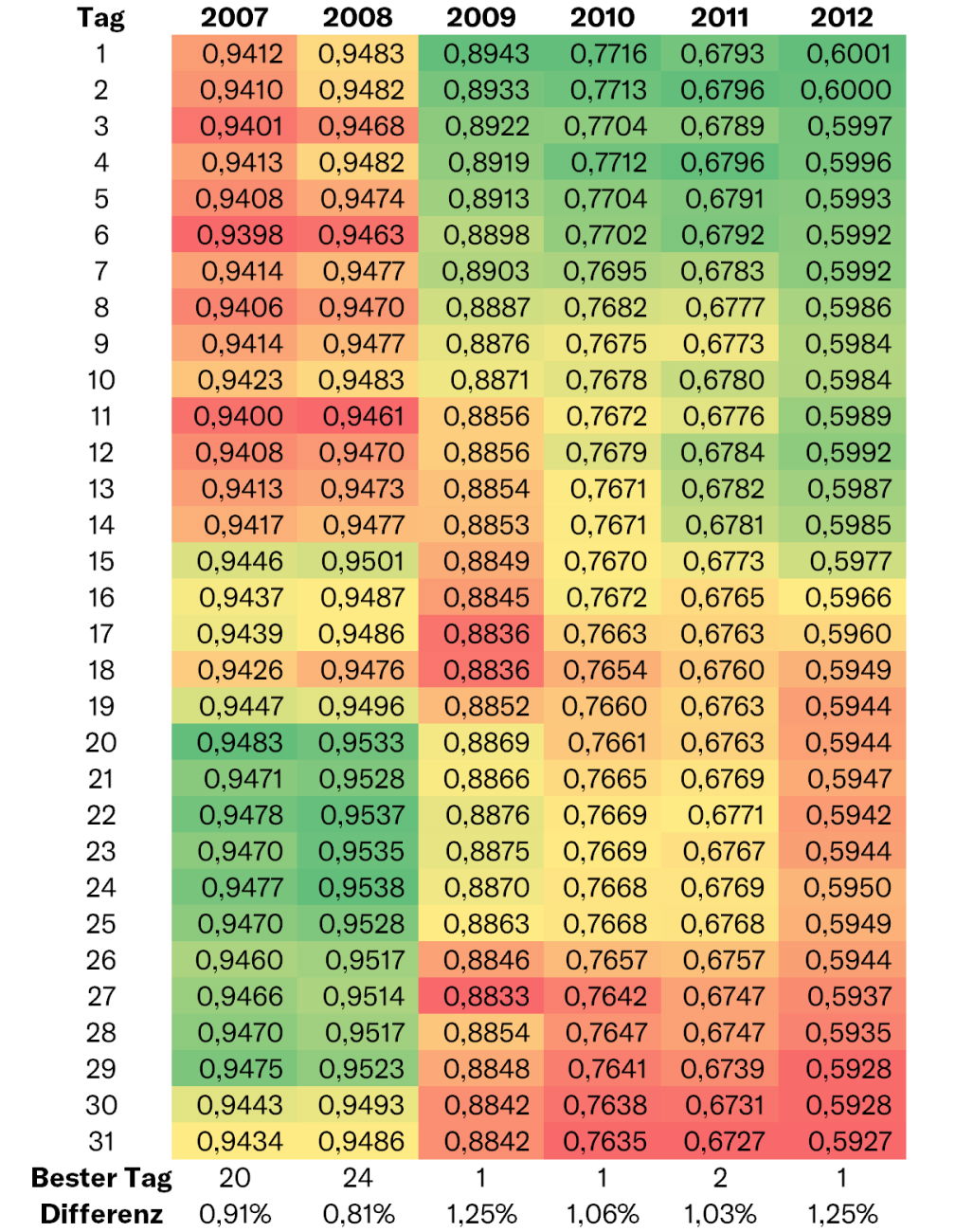 | Tag | 2007 | 2008 | 2009 | 2010 | 2011 | 2012 |
|---|---|---|---|---|---|---|
| 1 | 0,9412 | 0,9483 | 0,8943 | 0,7716 | 0,6793 | 0,6001 |
| 2 | 0,9410 | 0,9482 | 0,8933 | 0,7713 | 0,6796 | 0,6000 |
| 3 | 0,9401 | 0,9468 | 0,8922 | 0,7704 | 0,6789 | 0,5997 |
| 4 | 0,9413 | 0,9482 | 0,8919 | 0,7712 | 0,6796 | 0,5996 |
| 5 | 0,9408 | 0,9474 | 0,8913 | 0,7704 | 0,6791 | 0,5993 |
| 6 | 0,9398 | 0,9463 | 0,8898 | 0,7702 | 0,6792 | 0,5992 |
| 7 | 0,9414 | 0,9477 | 0,8903 | 0,7695 | 0,6783 | 0,5992 |
| 8 | 0,9406 | 0,9470 | 0,8887 | 0,7682 | 0,6777 | 0,5986 |
| 9 | 0,9414 | 0,9477 | 0,8876 | 0,7675 | 0,6773 | 0,5984 |
| 10 | 0,9423 | 0,9483 | 0,8871 | 0,7678 | 0,6780 | 0,5984 |
| 11 | 0,9400 | 0,9461 | 0,8856 | 0,7672 | 0,6776 | 0,5989 |
| 12 | 0,9408 | 0,9470 | 0,8856 | 0,7679 | 0,6784 | 0,5992 |
| 13 | 0,9413 | 0,9473 | 0,8854 | 0,7671 | 0,6782 | 0,5987 |
| 14 | 0,9417 | 0,9477 | 0,8853 | 0,7671 | 0,6781 | 0,5985 |
| 15 | 0,9446 | 0,9501 | 0,8849 | 0,7670 | 0,6773 | 0,5977 |
| 16 | 0,9437 | 0,9487 | 0,8845 | 0,7672 | 0,6765 | 0,5966 |
| 17 | 0,9439 | 0,9486 | 0,8836 | 0,7663 | 0,6763 | 0,5960 |
| 18 | 0,9426 | 0,9476 | 0,8836 | 0,7654 | 0,6760 | 0,5949 |
| 19 | 0,9447 | 0,9496 | 0,8852 | 0,7660 | 0,6763 | 0,5944 |
| 20 | 0,9483 | 0,9533 | 0,8869 | 0,7661 | 0,6763 | 0,5944 |
| 21 | 0,9471 | 0,9528 | 0,8866 | 0,7665 | 0,6769 | 0,5947 |
| 22 | 0,9478 | 0,9537 | 0,8876 | 0,7669 | 0,6771 | 0,5942 |
| 23 | 0,9470 | 0,9535 | 0,8875 | 0,7669 | 0,6767 | 0,5944 |
| 24 | 0,9477 | 0,9538 | 0,8870 | 0,7668 | 0,6769 | 0,5950 |
| 25 | 0,9470 | 0,9528 | 0,8863 | 0,7668 | 0,6768 | 0,5949 |
| 26 | 0,9460 | 0,9517 | 0,8846 | 0,7657 | 0,6757 | 0,5944 |
| 27 | 0,9466 | 0,9514 | 0,8833 | 0,7642 | 0,6747 | 0,5937 |
| 28 | 0,9470 | 0,9517 | 0,8854 | 0,7647 | 0,6747 | 0,5935 |
| 29 | 0,9475 | 0,9523 | 0,8848 | 0,7641 | 0,6739 | 0,5928 |
| 30 | 0,9443 | 0,9493 | 0,8842 | 0,7638 | 0,6731 | 0,5928 |
| 31 | 0,9434 | 0,9486 | 0,8842 | 0,7635 | 0,6727 | 0,5927 |
| Bester Tag | 20 | 24 | 1 | 1 | 2 | 1 |
| Differenz | 0,91% | 0,81% | 1,25% | 1,06% | 1,03% | 1,25% |